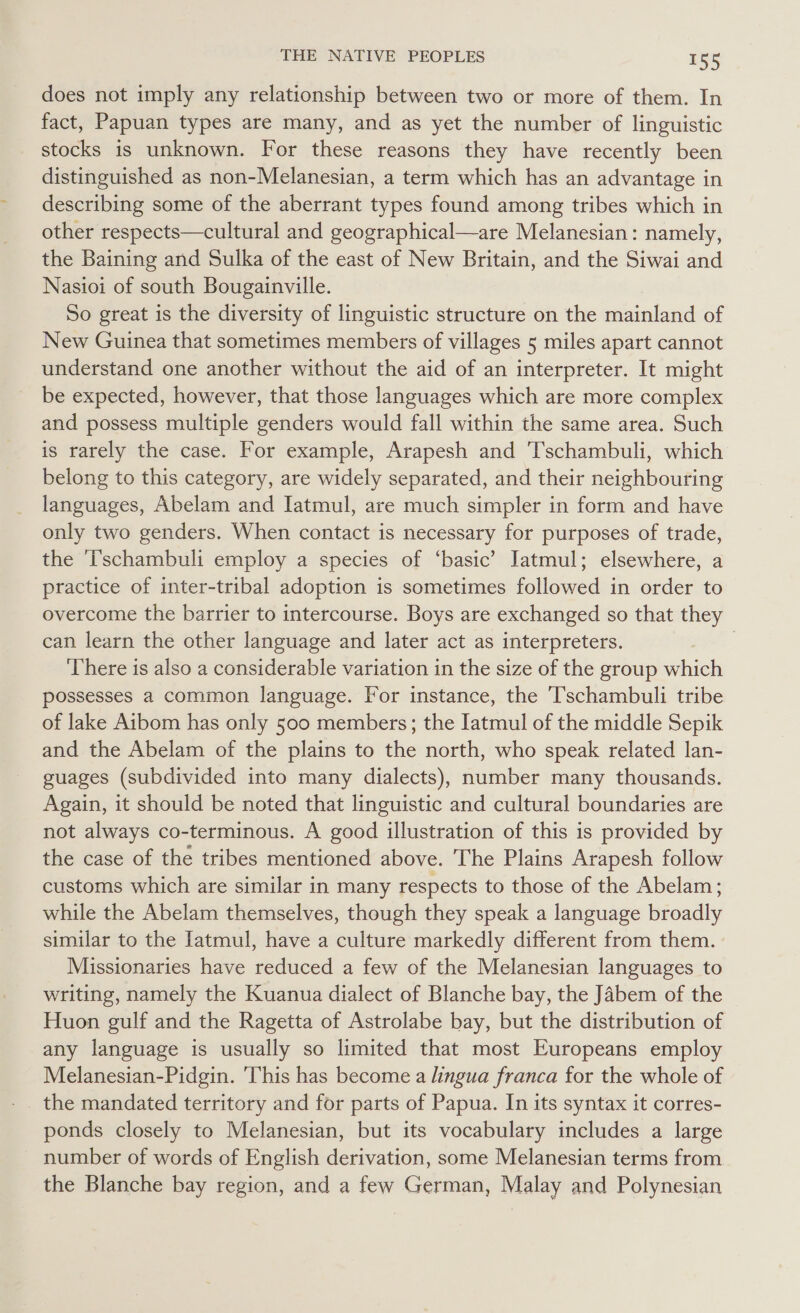 THE NATIVE PEOPLES 155

does not imply any relationship between two or more of them. In fact, Papuan types are many, and as yet the number of linguistic stocks is unknown. For these reasons they have recently been distinguished as non-Melanesian, a term which has an advantage in describing some of the aberrant types found among tribes which in other respects—cultural and geographical—are Melanesian: namely, the Baining and Sulka of the east of New Britain, and the Siwai and Nasioi of south Bougainville.

So great is the diversity of linguistic structure on the mainland of New Guinea that sometimes members of villages 5 miles apart cannot understand one another without the aid of an interpreter. It might be expected, however, that those languages which are more complex and possess multiple genders would fall within the same area. Such is rarely the case. For example, Arapesh and Tschambuli, which belong to this category, are widely separated, and their neighbouring languages, Abelam and Iatmul, are much simpler in form and have only two genders. When contact is necessary for purposes of trade, the Tschambuli employ a species of 'basic' Iatmul; elsewhere, a practice of inter-tribal adoption is sometimes followed in order to overcome the barrier to intercourse. Boys are exchanged so that they can learn the other language and later act as interpreters.

There is also a considerable variation in the size of the group which possesses a common language. For instance, the Tschambuli tribe of lake Aibom has only 500 members; the Iatmul of the middle Sepik and the Abelam of the plains to the north, who speak related languages (subdivided into many dialects), number many thousands. Again, it should be noted that linguistic and cultural boundaries are not always co-terminous. A good illustration of this is provided by the case of the tribes mentioned above. The Plains Arapesh follow customs which are similar in many respects to those of the Abelam; while the Abelam themselves, though they speak a language broadly similar to the Iatmul, have a culture markedly different from them.

Missionaries have reduced a few of the Melanesian languages to writing, namely the Kuanua dialect of Blanche bay, the Jâbem of the Huon gulf and the Ragetta of Astrolabe bay, but the distribution of any language is usually so limited that most Europeans employ Melanesian-Pidgin. This has become a lingua franca for the whole of the mandated territory and for parts of Papua. In its syntax it corresponds closely to Melanesian, but its vocabulary includes a large number of words of English derivation, some Melanesian terms from the Blanche bay region, and a few German, Malay and Polynesian